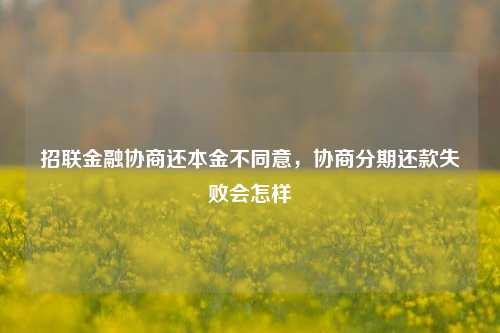 招联金融协商还本金不同意，协商分期还款失败会怎样